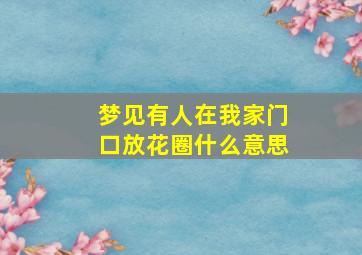 梦见有人在我家门口放花圈什么意思